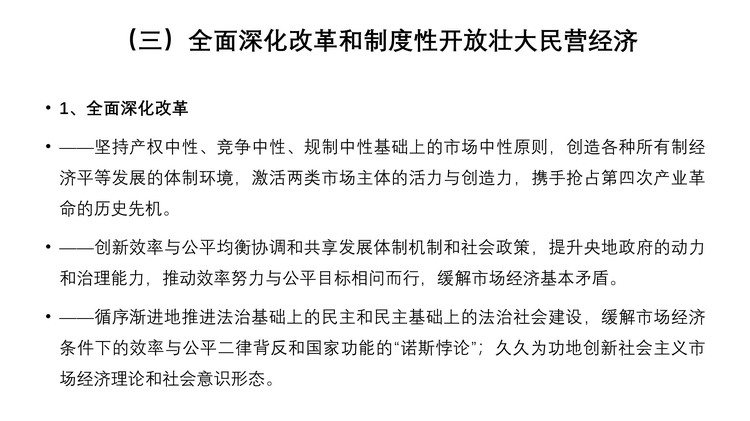 （三）全面深化改革和制度性开放壮大民营经济

• 1、全面深化改革

• ——坚持产权中性、竞争中性、规制中性基础上的市场中性原则，创造各种所有制经济平等发展的体制环境，激活两类市场主体的活力与创造力，携手抢占第四次产业革命的历史先机。

• ——创新效率与公平均衡协调和共享发展体制机制和社会政策，提升央地政府的动力和治理能力，推动效率努力与公平目标相向而行，缓解市场经济基本矛盾。

• ——循序渐进地推进法治基础上的民主和民主基础上的法治社会建设，缓解市场经济条件下的效率与公平二律背反和国家功能的“诺斯悖论”；久久为功地创新社会主义市场经济理论和社会意识形态。